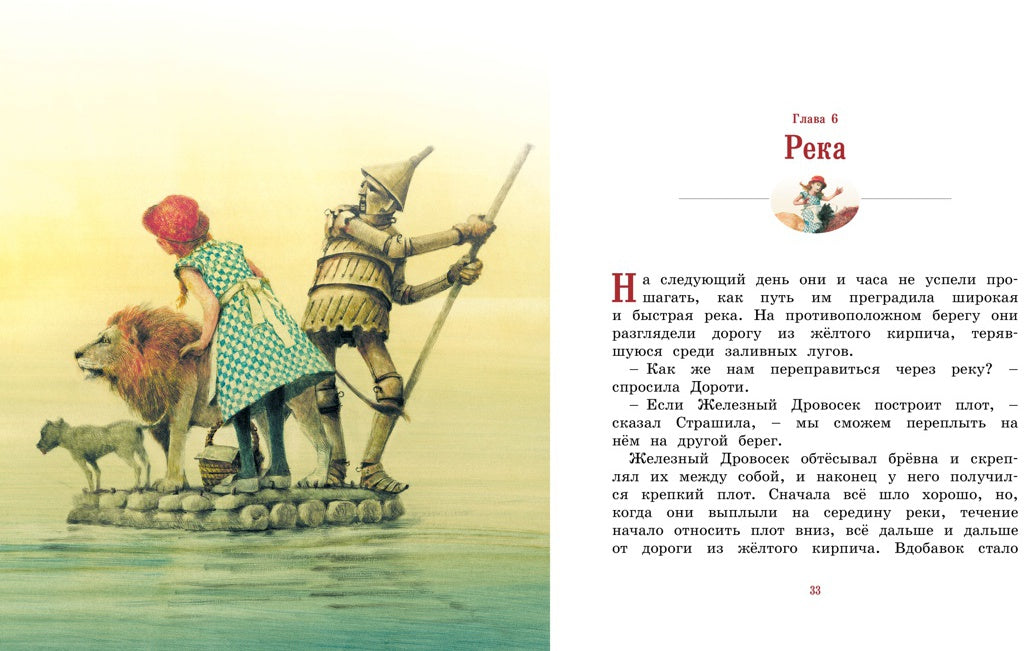 Глава 6

Река

На следующий день они и часа не успели прошагать, как путь им преградила широкая и быстрая река. На противоположном берегу они разглядели дорогу из жёлтого кирпича, терявшуюся среди заливных лугов.

– Как же нам переправиться через реку? – спросила Дороти.

– Если Железный Дровосек построит плот, – сказал Страшила, – мы сможем переплыть на нём на другой берег.

Железный Дровосек обтёсывал брёвна и скреплял их между собой, и наконец у него получился крепкий плот. Сначала всё шло хорошо, но, когда они выплыли на середину реки, течение начало относить плот вниз, всё дальше и дальше от дороги из жёлтого кирпича. Вдобавок стало

33